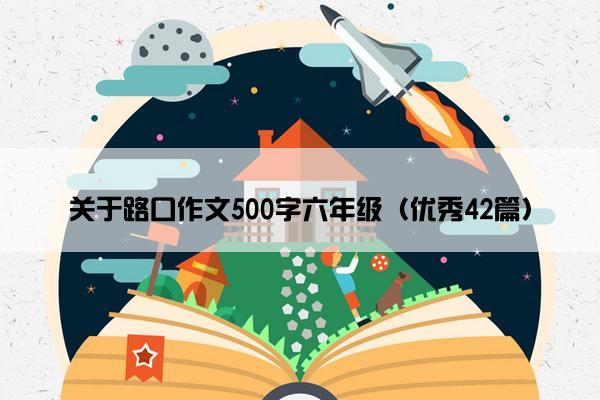 关于路口作文500字六年级（优秀42篇）